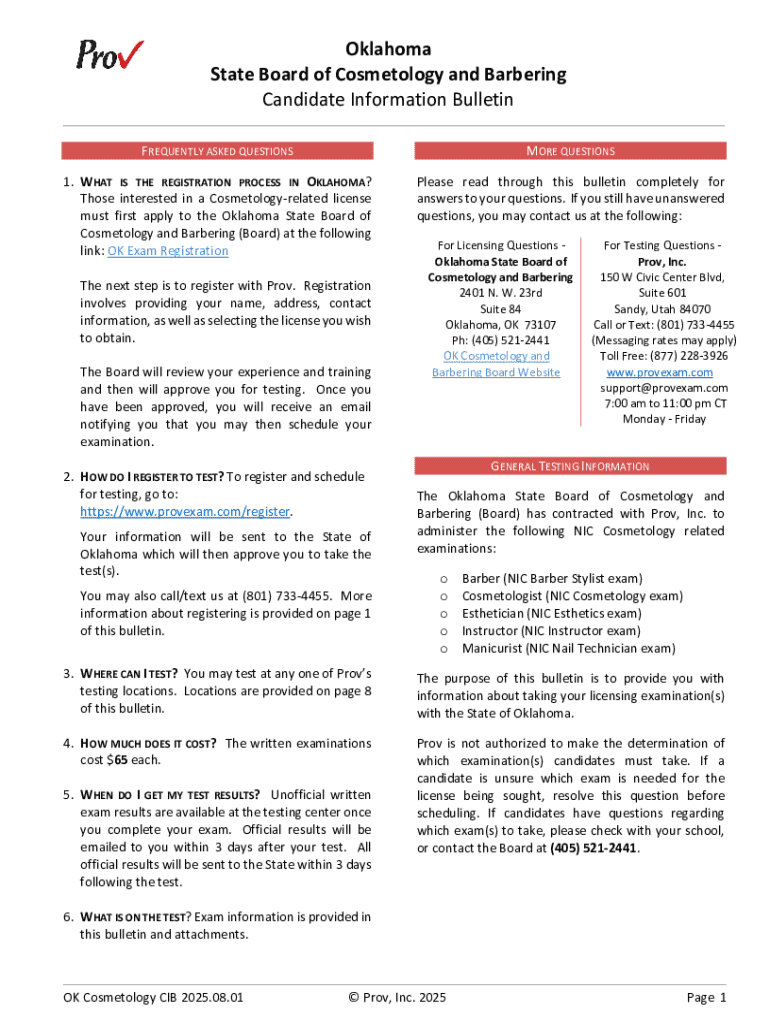 Prov

Oklahoma
State Board of Cosmetology and Barbering
Candidate Information Bulletin

FREQUENTLY ASKED QUESTIONS

1. WHAT IS THE REGISTRATION PROCESS IN OKLAHOMA? Those interested in a Cosmetology-related license must first apply to the Oklahoma State Board of Cosmetology and Barbering (Board) at the following link: OK Exam Registration

The next step is to register with Prov. Registration involves providing your name, address, contact information, as well as selecting the license you wish to obtain.

The Board will review your experience and training and then will approve you for testing. Once you have been approved, you will receive an email notifying you that you may then schedule your examination.

2. HOW DO I REGISTER TO TEST? To register and schedule for testing, go to: https://www.provexam.com/register.

Your information will be sent to the State of Oklahoma which will then approve you to take the test(s).

You may also call/text us at (801) 733-4455. More information about registering is provided on page 1 of this bulletin.

3. WHERE CAN I TEST? You may test at any one of Prov's testing locations. Locations are provided on page 8 of this bulletin.

4. HOW MUCH DOES IT COST? The written examinations cost $65 each.

5. WHEN DO I GET MY TEST RESULTS? Unofficial written exam results are available at the testing center once you complete your exam. Official results will be emailed to you within 3 days after your test. All official results will be sent to the State within 3 days following the test.

6. WHAT IS ON THE TEST? Exam information is provided in this bulletin and attachments.

MORE QUESTIONS

Please read through this bulletin completely for answers to your questions. If you still have unanswered questions, you may contact us at the following:

For Licensing Questions -
Oklahoma State Board of Cosmetology and Barbering
2401 N. W. 23rd
Suite 84
Oklahoma, OK 73107
Ph: (405) 521-2441
OK Cosmetology and Barbering Board Website

For Testing Questions -
Prov, Inc.
150 W Civic Center Blvd,
Suite 601
Sandy, Utah 84070
Call or Text: (801) 733-4455
(Messaging rates may apply)
Toll Free: (877) 228-3926
www.provexam.com
support@provexam.com
7:00 am to 11:00 pm CT
Monday - Friday

GENERAL TESTING INFORMATION

The Oklahoma State Board of Cosmetology and Barbering (Board) has contracted with Prov, Inc. to administer the following NIC Cosmetology related examinations:

o Barber (NIC Barber Stylist exam)
o Cosmetologist (NIC Cosmetology exam)
o Esthetician (NIC Esthetics exam)
o Instructor (NIC Instructor exam)
o Manicurist (NIC Nail Technician exam)

The purpose of this bulletin is to provide you with information about taking your licensing examination(s) with the State of Oklahoma.

Prov is not authorized to make the determination of which examination(s) candidates must take. If a candidate is unsure which exam is needed for the license being sought, resolve this question before scheduling. If candidates have questions regarding which exam(s) to take, please check with your school, or contact the Board at (405) 521-2441.

OK Cosmetology CIB 2025.08.01    © Prov, Inc. 2025    Page 1